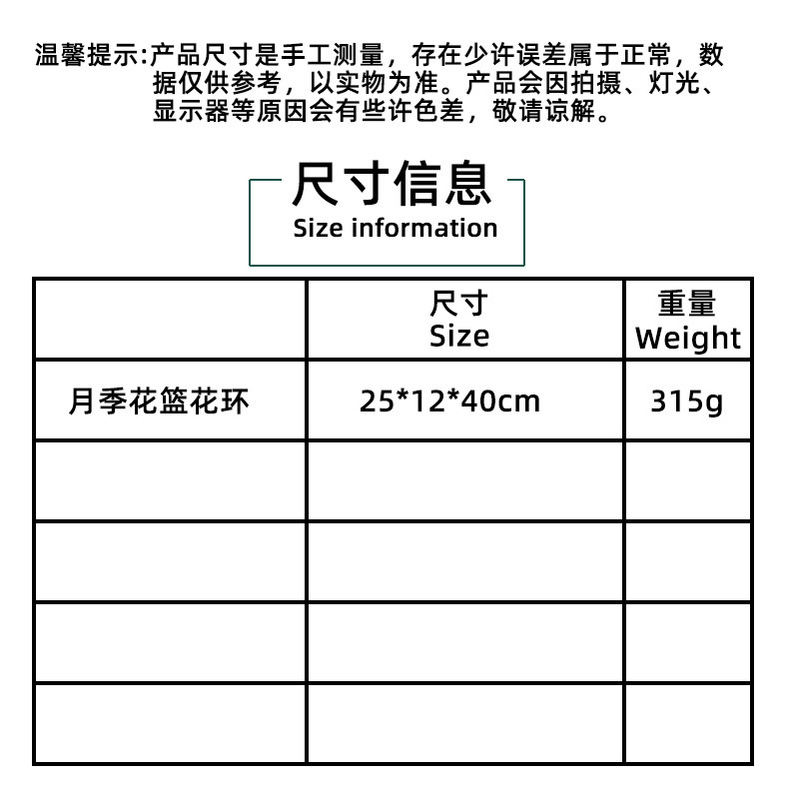 温馨提示:产品尺寸是手工测量，存在少许误差属于正常，数据仅供参考，以实物为准。产品会因拍摄、灯光、显示器等原因会有些许色差，敬请谅解。

尺寸信息
Size information

| | 尺寸 Size | 重量 Weight |
|---|---|---|
| 月季花篮花环 | 25*12*40cm | 315g |
| | | |
| | | |
| | | |
| | | |